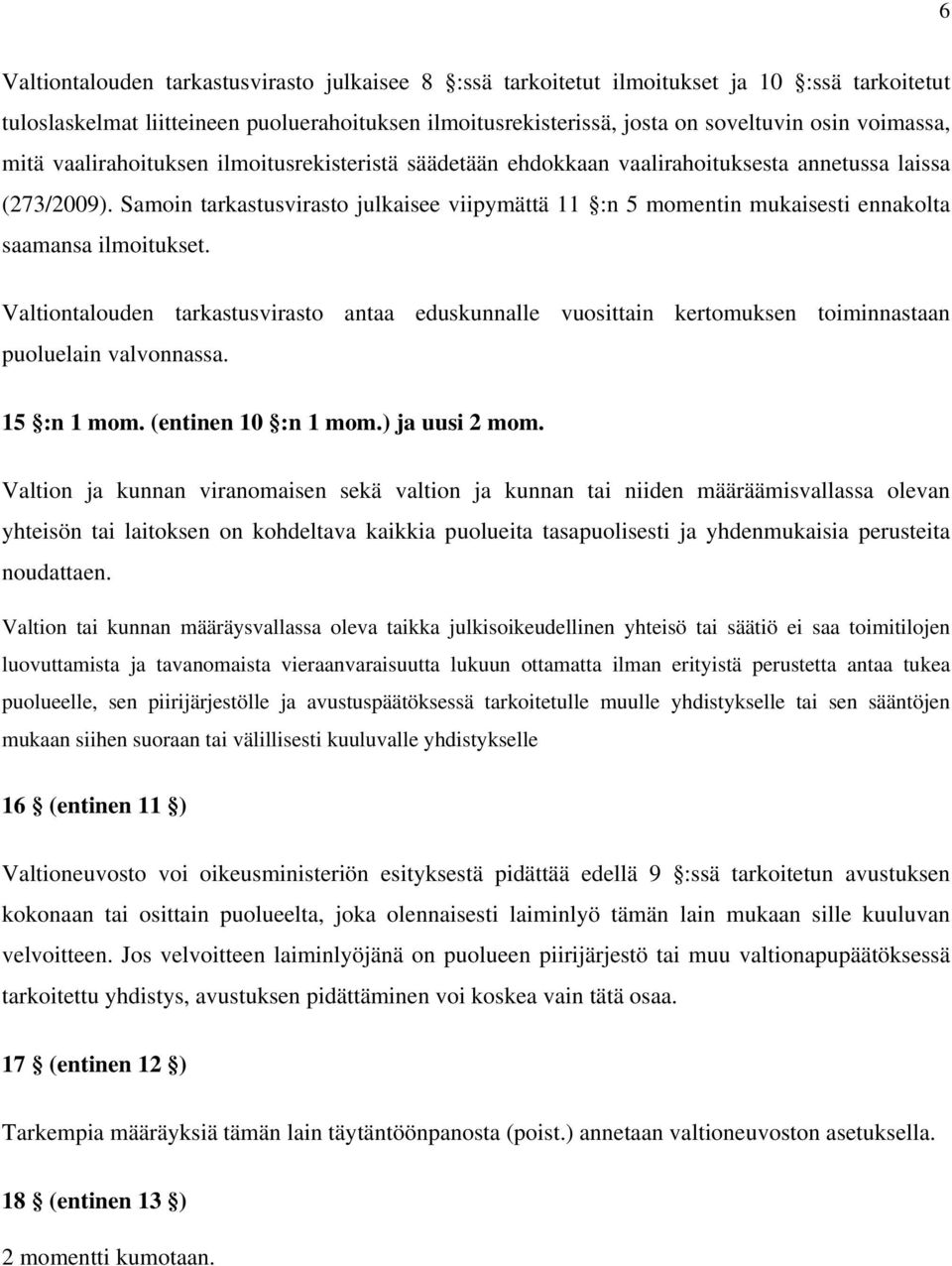 6

Valtiontalouden tarkastusvirasto julkaisee 8 §:ssä tarkoitetut ilmoitukset ja 10 §:ssä tarkoitetut tuloslaskelmat liitteineen puoluerahoituksen ilmoitusrekisterissä, josta on soveltuvin osin voimassa, mitä vaalirahoituksen ilmoitusrekisteristä säädetään ehdokkaan vaalirahoituksesta annetussa laissa (273/2009). Samoin tarkastusvirasto julkaisee viipymättä 11 §:n 5 momentin mukaisesti ennakolta saamansa ilmoitukset.

Valtiontalouden tarkastusvirasto antaa eduskunnalle vuosittain kertomuksen toiminnastaan puoluelain valvonnassa.

15 §:n 1 mom. (entinen 10 §:n 1 mom.) ja uusi 2 mom.

Valtion ja kunnan viranomaisen sekä valtion ja kunnan tai niiden määräämisvallassa olevan yhteisön tai laitoksen on kohdeltava kaikkia puolueita tasapuolisesti ja yhdenmukaisia perusteita noudattaen.

Valtion tai kunnan määräysvallassa oleva taikka julkisoikeudellinen yhteisö tai säätiö ei saa toimitilojen luovuttamista ja tavanomaista vieraanvaraisuutta lukuun ottamatta ilman erityistä perustetta antaa tukea puolueelle, sen piirijärjestölle ja avustuspäätöksessä tarkoitetulle muulle yhdistykselle tai sen sääntöjen mukaan siihen suoraan tai välillisesti kuuluvalle yhdistykselle

16 § (entinen 11 §)

Valtioneuvosto voi oikeusministeriön esityksestä pidättää edellä 9 §:ssä tarkoitetun avustuksen kokonaan tai osittain puolueelta, joka olennaisesti laiminlyö tämän lain mukaan sille kuuluvan velvoitteen. Jos velvoitteen laiminlyöjänä on puolueen piirijärjestö tai muu valtionapupäätöksessä tarkoitettu yhdistys, avustuksen pidättäminen voi koskea vain tätä osaa.

17 § (entinen 12 §)

Tarkempia määräyksiä tämän lain täytäntöönpanosta (poist.) annetaan valtioneuvoston asetuksella.

18 § (entinen 13 §)

2 momentti kumotaan.